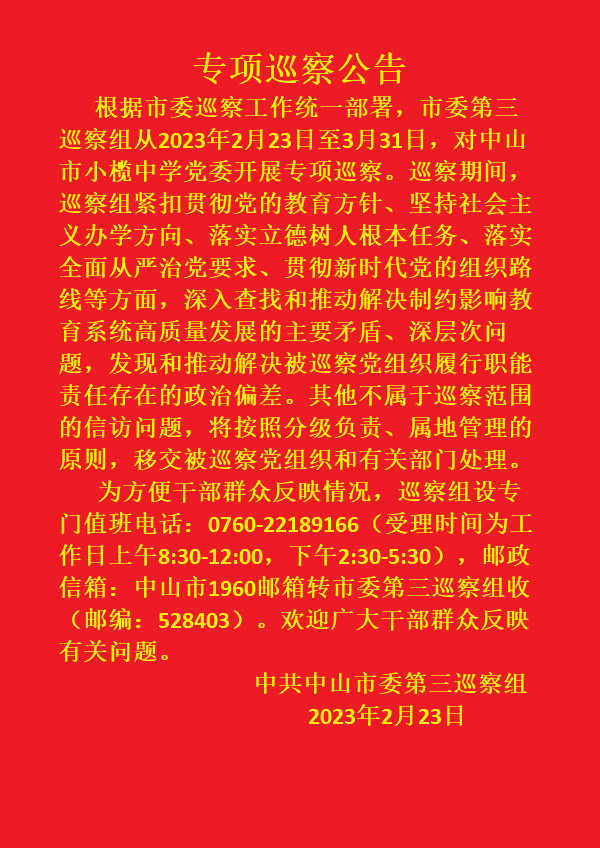 专项巡察公告

根据市委巡察工作统一部署，市委第三巡察组从2023年2月23日至3月31日，对中山市小榄中学党委开展专项巡察。巡察期间，巡察组紧扣贯彻党的教育方针、坚持社会主义办学方向、落实立德树人根本任务、落实全面从严治党要求、贯彻新时代党的组织路线等方面，深入查找和推动解决制约影响教育系统高质量发展的主要矛盾、深层次问题，发现和推动解决被巡察党组织履行职能责任存在的政治偏差。其他不属于巡察范围的信访问题，将按照分级负责、属地管理的原则，移交被巡察党组织和有关部门处理。

为方便干部群众反映情况，巡察组设专门值班电话：0760-22189166（受理时间为工作日上午8:30-12:00，下午2:30-5:30），邮政信箱：中山市1960邮箱转市委第三巡察组收（邮编：528403）。欢迎广大干部群众反映有关问题。

中共中山市委第三巡察组
2023年2月23日